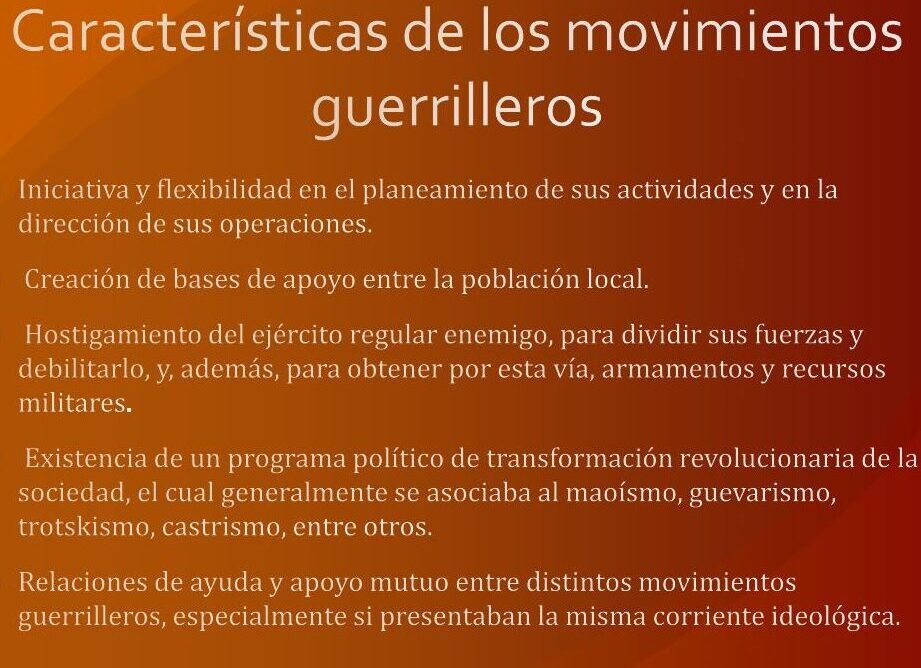 Características de los movimientos guerrilleros

Iniciativa y flexibilidad en el planeamiento de sus actividades y en la dirección de sus operaciones.

Creación de bases de apoyo entre la población local.

Hostigamiento del ejército regular enemigo, para dividir sus fuerzas y debilitarlo, y, además, para obtener por esta vía, armamentos y recursos militares.

Existencia de un programa político de transformación revolucionaria de la sociedad, el cual generalmente se asociaba al maoísmo, guevarismo, trotskismo, castrismo, entre otros.

Relaciones de ayuda y apoyo mutuo entre distintos movimientos guerrilleros, especialmente si presentaban la misma corriente ideológica.